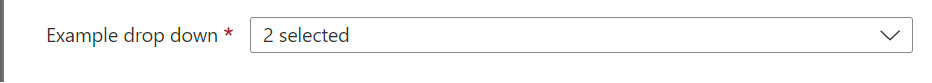 Example drop down *

2 selected